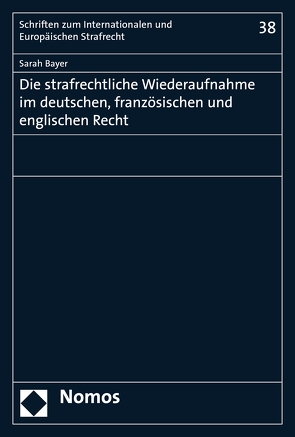 Schriften zum Internationalen und Europäischen Strafrecht

38

Sarah Bayer

Die strafrechtliche Wiederaufnahme im deutschen, französischen und englischen Recht

Nomos